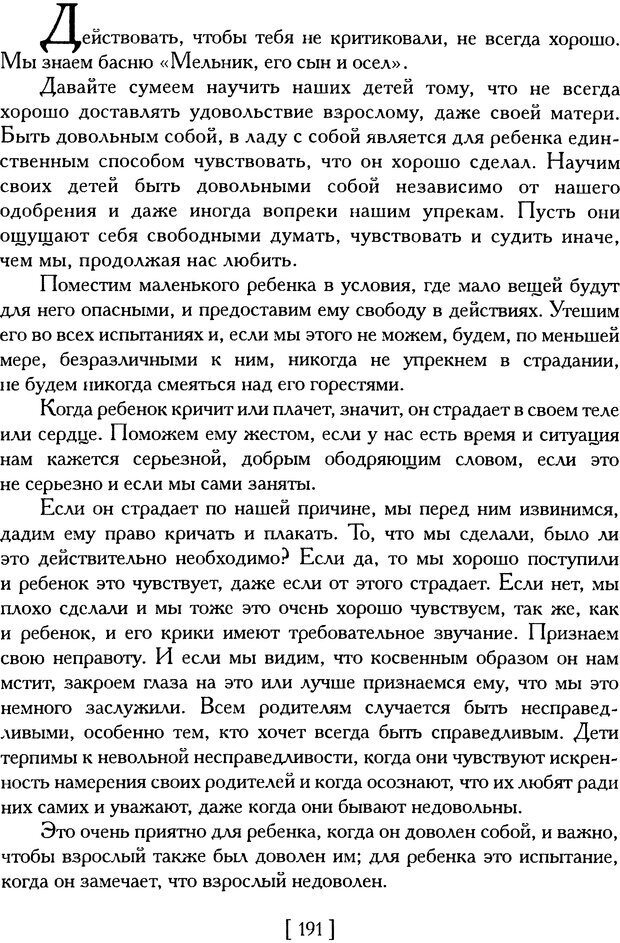 Действовать, чтобы тебя не критиковали, не всегда хорошо. Мы знаем басню «Мельник, его сын и осел».

Давайте сумеем научить наших детей тому, что не всегда хорошо доставлять удовольствие взрослому, даже своей матери. Быть довольным собой, в ладу с собой является для ребенка единственным способом чувствовать, что он хорошо сделал. Научим своих детей быть довольными собой независимо от нашего одобрения и даже иногда вопреки нашим упрекам. Пусть они ощущают себя свободными думать, чувствовать и судить иначе, чем мы, продолжая нас любить.

Поместим маленького ребенка в условия, где мало вещей будут для него опасными, и предоставим ему свободу в действиях. Утешим его во всех испытаниях и, если мы этого не можем, будем, по меньшей мере, безразличными к ним, никогда не упрекнем в страдании, не будем никогда смеяться над его горестями.

Когда ребенок кричит или плачет, значит, он страдает в своем теле или сердце. Поможем ему жестом, если у нас есть время и ситуация нам кажется серьезной, добрым ободряющим словом, если это не серьезно и если мы сами заняты.

Если он страдает по нашей причине, мы перед ним извинимся, дадим ему право кричать и плакать. То, что мы сделали, было ли это действительно необходимо? Если да, то мы хорошо поступили и ребенок это чувствует, даже если от этого страдает. Если нет, мы плохо сделали и мы тоже это очень хорошо чувствуем, так же, как и ребенок, и его крики имеют требовательное звучание. Признаем свою неправоту. И если мы видим, что косвенным образом он нам мстит, закроем глаза на это или лучше признаемся ему, что мы это немного заслужили. Всем родителям случается быть несправедливыми, особенно тем, кто хочет всегда быть справедливым. Дети терпимы к невольной несправедливости, когда они чувствуют искренность намерения своих родителей и когда осознают, что их любят ради них самих и уважают, даже когда они бывают недовольны.

Это очень приятно для ребенка, когда он доволен собой, и важно, чтобы взрослый также был доволен им; для ребенка это испытание, когда он замечает, что взрослый недоволен.

[ 191 ]